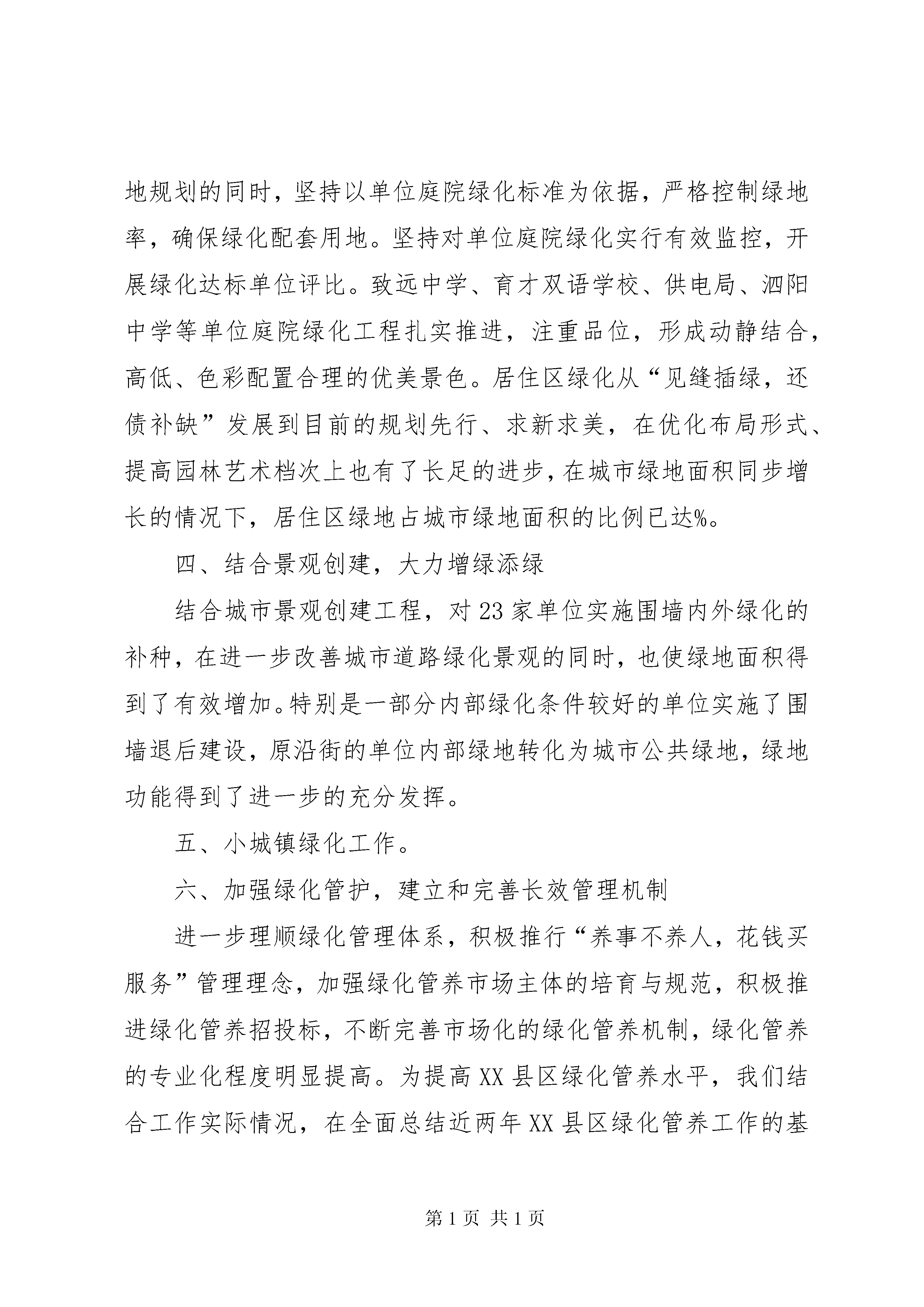 地规划的同时，坚持以单位庭院绿化标准为依据，严格控制绿地率，确保绿化配套用地。坚持对单位庭院绿化实行有效监控，开展绿化达标单位评比。致远中学、育才双语学校、供电局、泗阳中学等单位庭院绿化工程扎实推进，注重品位，形成动静结合，高低、色彩配置合理的优美景色。居住区绿化从“见缝插绿，还债补缺”发展到目前的规划先行、求新求美，在优化布局形式、提高园林艺术档次上也有了长足的进步，在城市绿地面积同步增长的情况下，居住区绿地占城市绿地面积的比例已达%。

四、结合景观创建，大力增绿添绿

结合城市景观创建工程，对23家单位实施围墙内外绿化的补种，在进一步改善城市道路绿化景观的同时，也使绿地面积得到了有效增加。特别是一部分内部绿化条件较好的单位实施了围墙退后建设，原沿街的单位内部绿地转化为城市公共绿地，绿地功能得到了进一步的充分发挥。

五、小城镇绿化工作。

六、加强绿化管护，建立和完善长效管理机制

进一步理顺绿化管理体系，积极推行“养事不养人，花钱买服务”管理理念，加强绿化管养市场主体的培育与规范，积极推进绿化管养招投标，不断完善市场化的绿化管养机制，绿化管养的专业化程度明显提高。为提高XX县区绿化管养水平，我们结合工作实际情况，在全面总结近两年XX县区绿化管养工作的基

第1页 共1页